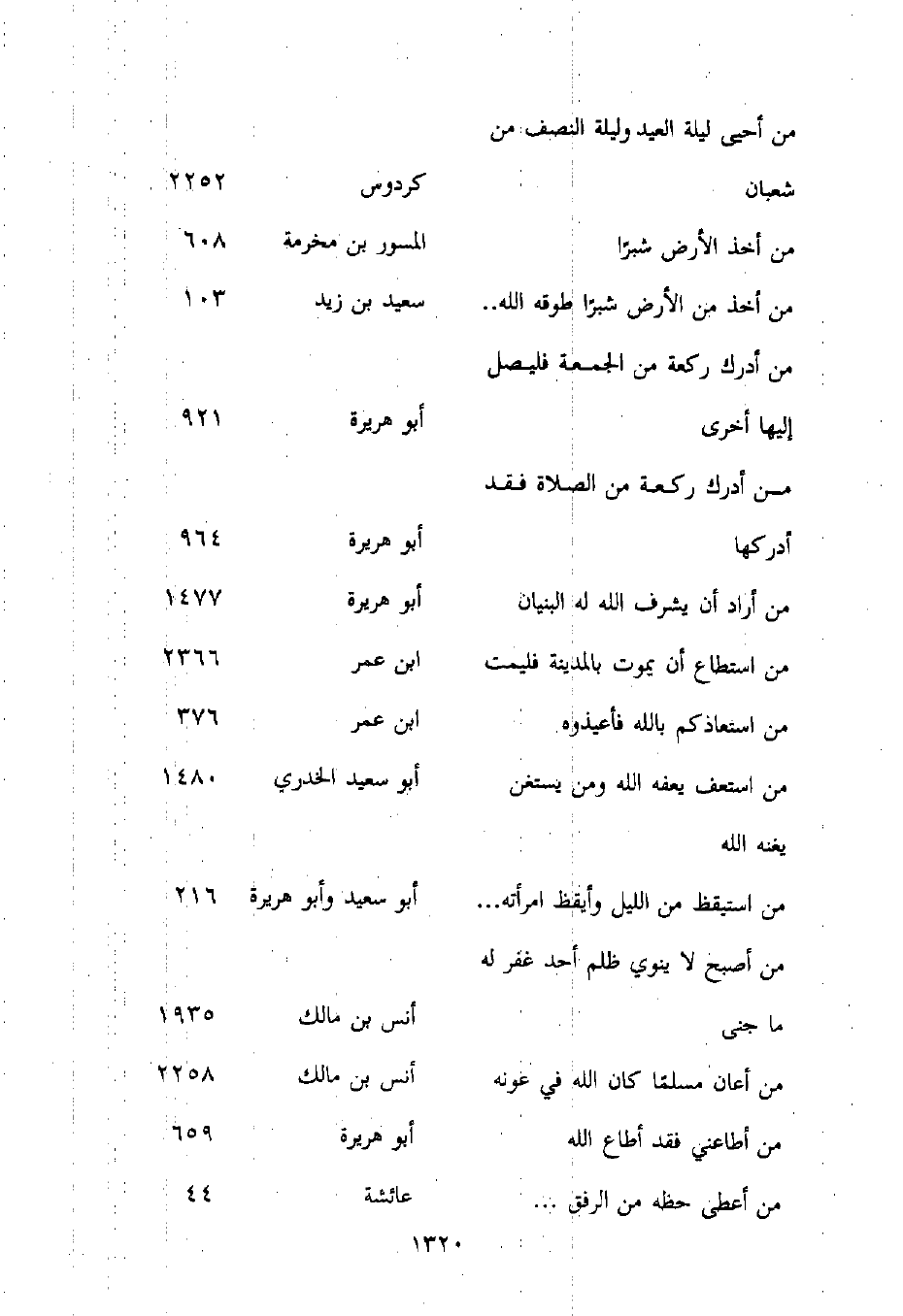 | | | |
|---|---|---|
| من أحيى ليلة العيد وليلة النصف من شعبان | كردوس | ٢٢٥٢ |
| من أخذ الأرض شبرًا | المسور بن مخرمة | ٦٠٨ |
| من أخذ من الأرض شبرًا طوقه الله.. | سعيد بن زيد | ١٠٣ |
| من أدرك ركعة من الجمعة فليصل إليها أخرى | أبو هريرة | ٩٢١ |
| من أدرك ركعة من الصلاة فقد أدركها | أبو هريرة | ٩٦٤ |
| من أراد أن يشرف الله له البنيان | أبو هريرة | ١٤٧٧ |
| من استطاع أن يموت بالمدينة فليمت | ابن عمر | ٢٣٦٦ |
| من استعاذكم بالله فأعيذوه | ابن عمر | ٣٧٦ |
| من استعف يعفه الله ومن يستغن يغنه الله | أبو سعيد الخدري | ١٤٨٠ |
| من استيقظ من الليل وأيقظ امرأته... | أبو سعيد وأبو هريرة | ٢١٦ |
| من أصبح لا ينوي ظلم أحد غفر له ما جنى | أنس بن مالك | ١٩٣٥ |
| من أعان مسلمًا كان الله في عونه | أنس بن مالك | ٢٢٥٨ |
| من أطاعني فقد أطاع الله | أبو هريرة | ٦٥٩ |
| من أعطى حظه من الرفق ... | عائشة | ٤٤ |

١٣٢٠